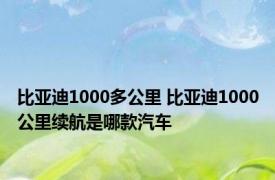 比亚迪1000多公里 比亚迪1000公里续航是哪款汽车